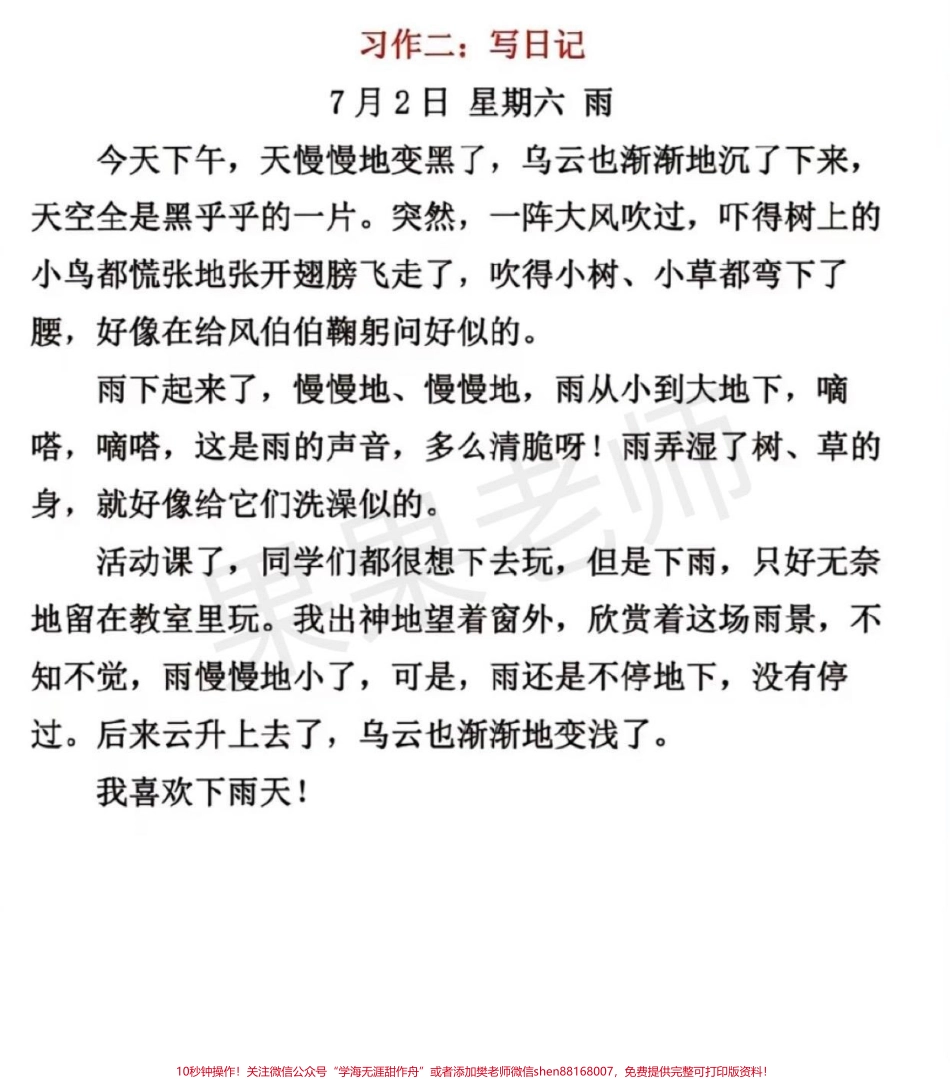 习作二：写日记

7月2日 星期六 雨

今天下午，天慢慢地变黑了，乌云也渐渐地沉了下来，天空全是黑乎乎的一片。突然，一阵大风吹过，吓得树上的小鸟都慌张地张开翅膀飞走了，吹得小树、小草都弯下了腰，好像在给风伯伯鞠躬问好似的。

雨下起来了，慢慢地、慢慢地，雨从小到大地下，嘀嗒，嘀嗒，这是雨的声音，多么清脆呀！雨弄湿了树、草的身，就好像给它们洗澡似的。

活动课了，同学们都很想下去玩，但是下雨，只好无奈地留在教室里玩。我出神地望着窗外，欣赏着这场雨景，不知不觉，雨慢慢地小了，可是，雨还是不停地下，没有停过。后来云升上去了，乌云也渐渐地变浅了。

我喜欢下雨天！

果果老师

10秒钟操作！关注微信公众号“学海无涯甜作舟”或者添加樊老师微信shen88168007，免费提供完整可打印版资料！